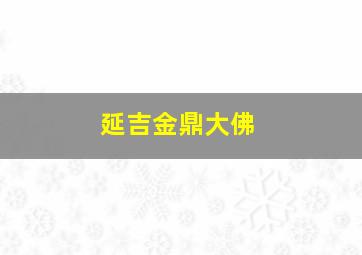 延吉金鼎大佛